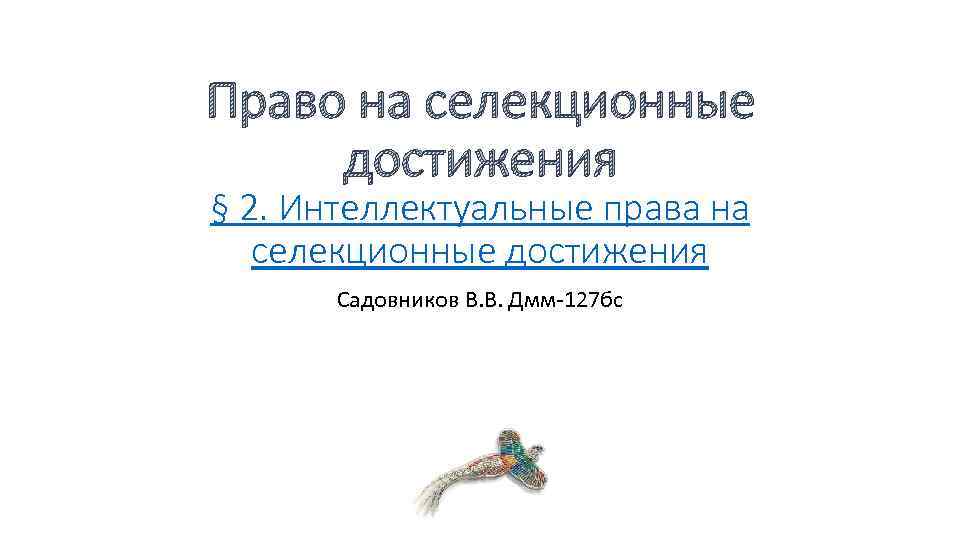 Право на селекционные достижения

§ 2. Интеллектуальные права на селекционные достижения

Садовников В.В. Дмм-127бс